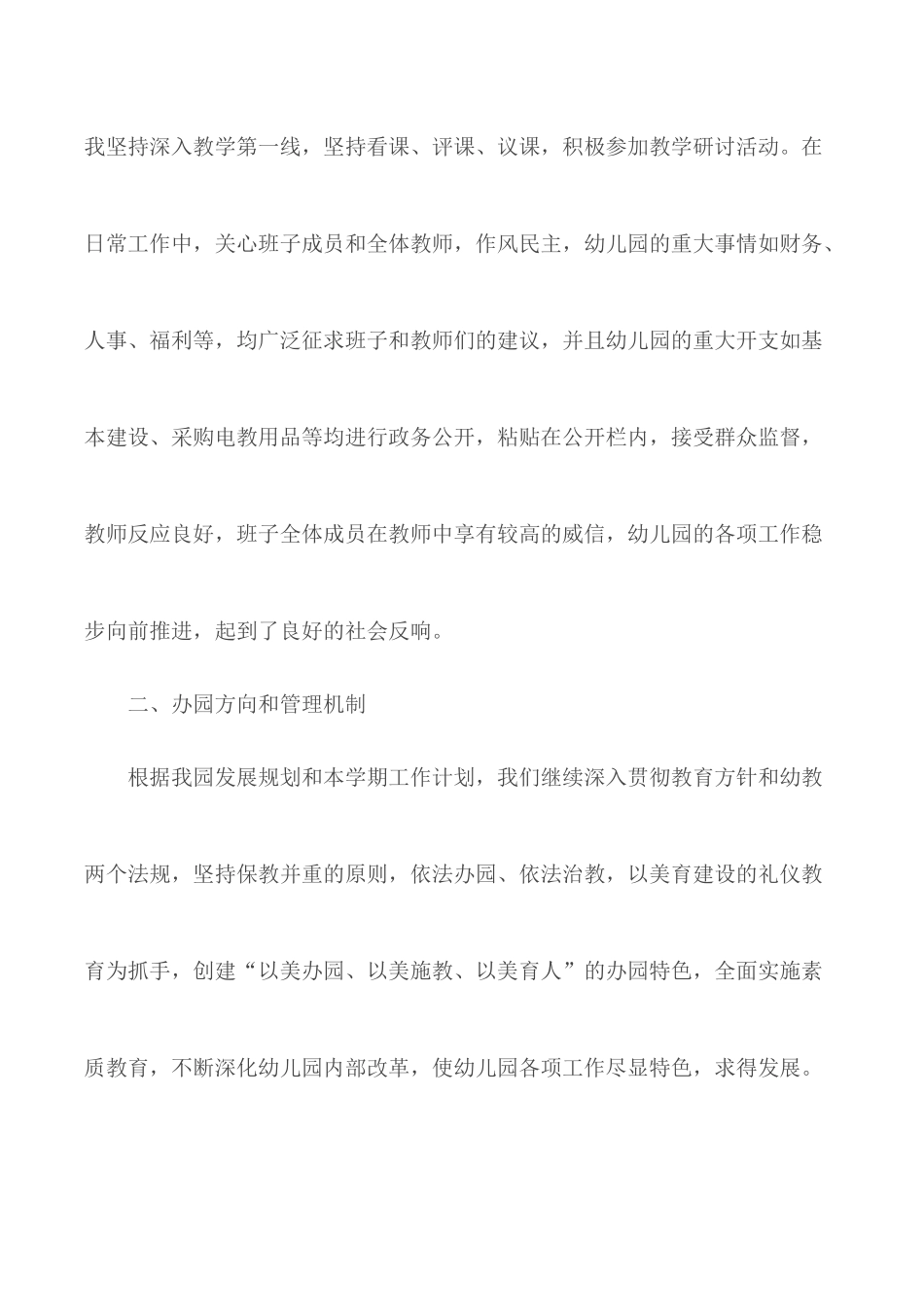 我坚持深入教学第一线，坚持看课、评课、议课，积极参加教学研讨活动。在日常工作中，关心班子成员和全体教师，作风民主，幼儿园的重大事情如财务、人事、福利等，均广泛征求班子和教师们的建议，并且幼儿园的重大开支如基本建设、采购电教用品等均进行政务公开，粘贴在公开栏内，接受群众监督，教师反应良好，班子全体成员在教师中享有较高的威信，幼儿园的各项工作稳步向前推进，起到了良好的社会反响。

二、办园方向和管理机制

根据我园发展规划和本学期工作计划，我们继续深入贯彻教育方针和幼教两个法规，坚持保教并重的原则，依法办园、依法治教，以美育建设的礼仪教育为抓手，创建“以美办园、以美施教、以美育人”的办园特色，全面实施素质教育，不断深化幼儿园内部改革，使幼儿园各项工作尽显特色，求得发展。